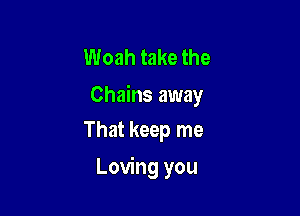 Woah take the
Chains away
That keep me
Loving you